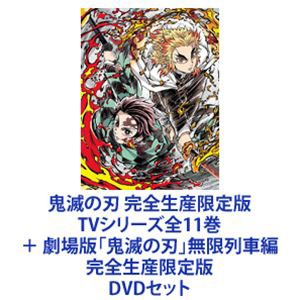 鬼滅の刃 完全生産限定版
TVシリーズ全11巻
+ 劇場版「鬼滅の刃」無限列車編
完全生産限定版
DVDセット